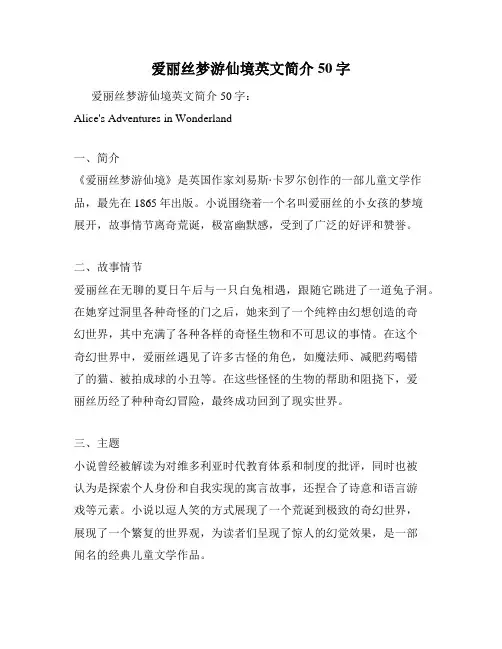 爱丽丝梦游仙境英文简介 50 字

爱丽丝梦游仙境英文简介 50 字：

Alice's Adventures in Wonderland

一、简介

《爱丽丝梦游仙境》是英国作家刘易斯·卡罗尔创作的一部儿童文学作品，最先在 1865 年出版。小说围绕着一个名叫爱丽丝的小女孩的梦境展开，故事情节离奇荒诞，极富幽默感，受到了广泛的好评和赞誉。

二、故事情节

爱丽丝在无聊的夏日午后与一只白兔相遇，跟随它跳进了一道兔子洞。在她穿过洞里各种奇怪的门之后，她来到了一个纯粹由幻想创造的奇幻世界，其中充满了各种各样的奇怪生物和不可思议的事情。在这个奇幻世界中，爱丽丝遇见了许多古怪的角色，如魔法师、减肥药喝错了的猫、被拍成球的小丑等。在这些怪怪的生物的帮助和阻挠下，爱丽丝历经了种种奇幻冒险，最终成功回到了现实世界。

三、主题

小说曾经被解读为对维多利亚时代教育体系和制度的批评，同时也被认为是探索个人身份和自我实现的寓言故事，还捏合了诗意和语言游戏等元素。小说以逗人笑的方式展现了一个荒诞到极致的奇幻世界，展现了一个繁复的世界观，为读者们呈现了惊人的幻觉效果，是一部闻名的经典儿童文学作品。